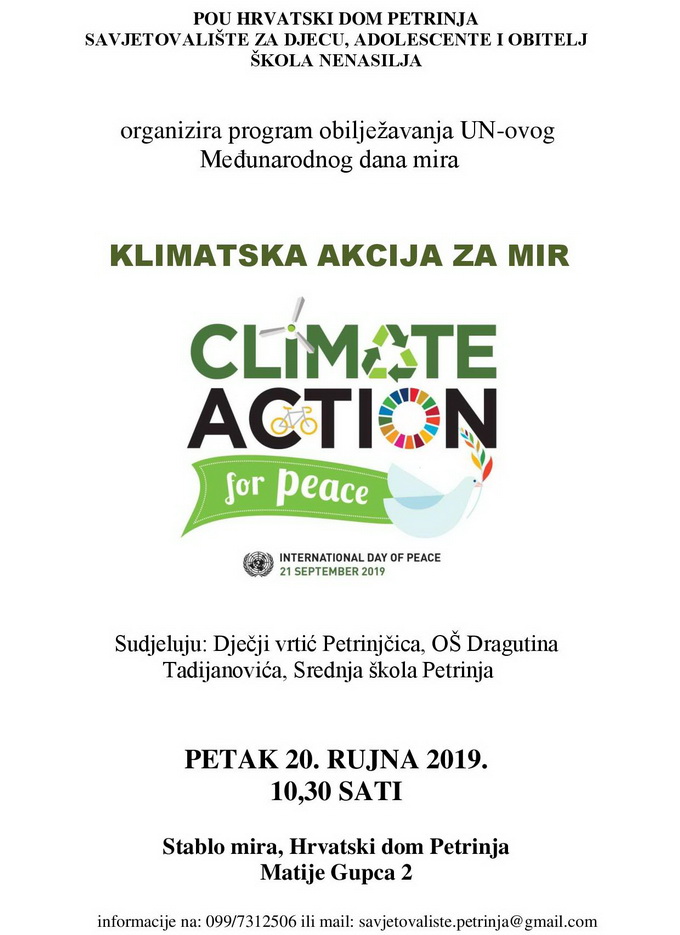 POU HRVATSKI DOM PETRINJA
SAVJETOVALIŠTE ZA DJECU, ADOLESCENTE I OBITELJ
ŠKOLA NENASILJA

organizira program obilježavanja UN-ovog Međunarodnog dana mira

KLIMATSKA AKCIJA ZA MIR

CLIMATE
ACTION
for peace

INTERNATIONAL DAY OF PEACE
21 SEPTEMBER 2019

Sudjeluju: Dječji vrtić Petrinjčica, OŠ Dragutina Tadijanovića, Srednja škola Petrinja

PETAK 20. RUJNA 2019.
10,30 SATI

Stablo mira, Hrvatski dom Petrinja
Matije Gupca 2

informacije na: 099/7312506 ili mail: savjetovaliste.petrinja@gmail.com